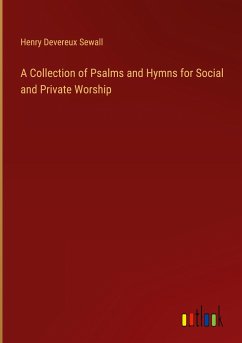 Henry Devereux Sewall

A Collection of Psalms and Hymns for Social and Private Worship

outlook